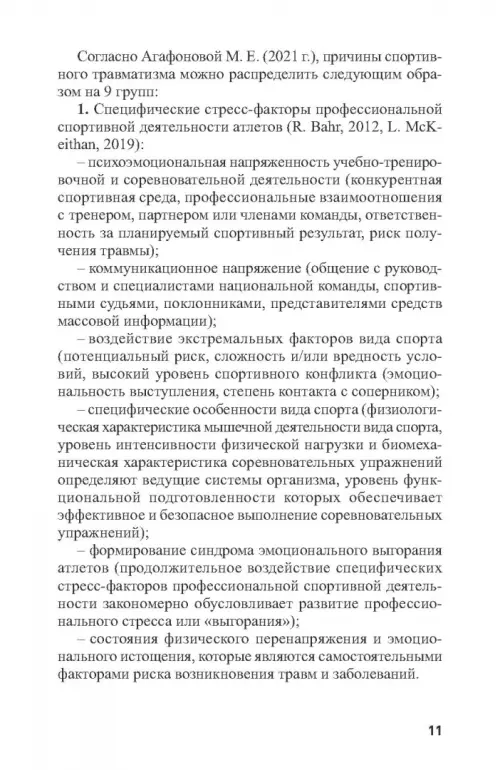 Согласно Агафоновой М. Е. (2021 г.), причины спортивного травматизма можно распределить следующим образом на 9 групп:

**1.** Специфические стресс-факторы профессиональной спортивной деятельности атлетов (R. Bahr, 2012, L. McKeithan, 2019):

– психоэмоциональная напряженность учебно-тренировочной и соревновательной деятельности (конкурентная спортивная среда, профессиональные взаимоотношения с тренером, партнером или членами команды, ответственность за планируемый спортивный результат, риск получения травмы);

– коммуникационное напряжение (общение с руководством и специалистами национальной команды, спортивными судьями, поклонниками, представителями средств массовой информации);

– воздействие экстремальных факторов вида спорта (потенциальный риск, сложность и/или вредность условий, высокий уровень спортивного конфликта (эмоциональность выступления, степень контакта с соперником);

– специфические особенности вида спорта (физиологическая характеристика мышечной деятельности вида спорта, уровень интенсивности физической нагрузки и биомеханическая характеристика соревновательных упражнений определяют ведущие системы организма, уровень функциональной подготовленности которых обеспечивает эффективное и безопасное выполнение соревновательных упражнений);

– формирование синдрома эмоционального выгорания атлетов (продолжительное воздействие специфических стресс-факторов профессиональной спортивной деятельности закономерно обусловливает развитие профессионального стресса или «выгорания»);

– состояния физического перенапряжения и эмоционального истощения, которые являются самостоятельными факторами риска возникновения травм и заболеваний.

11